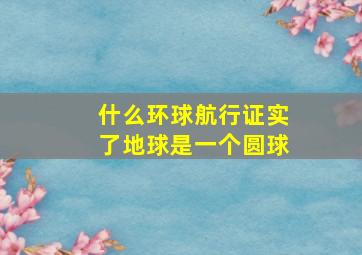 什么环球航行证实了地球是一个圆球